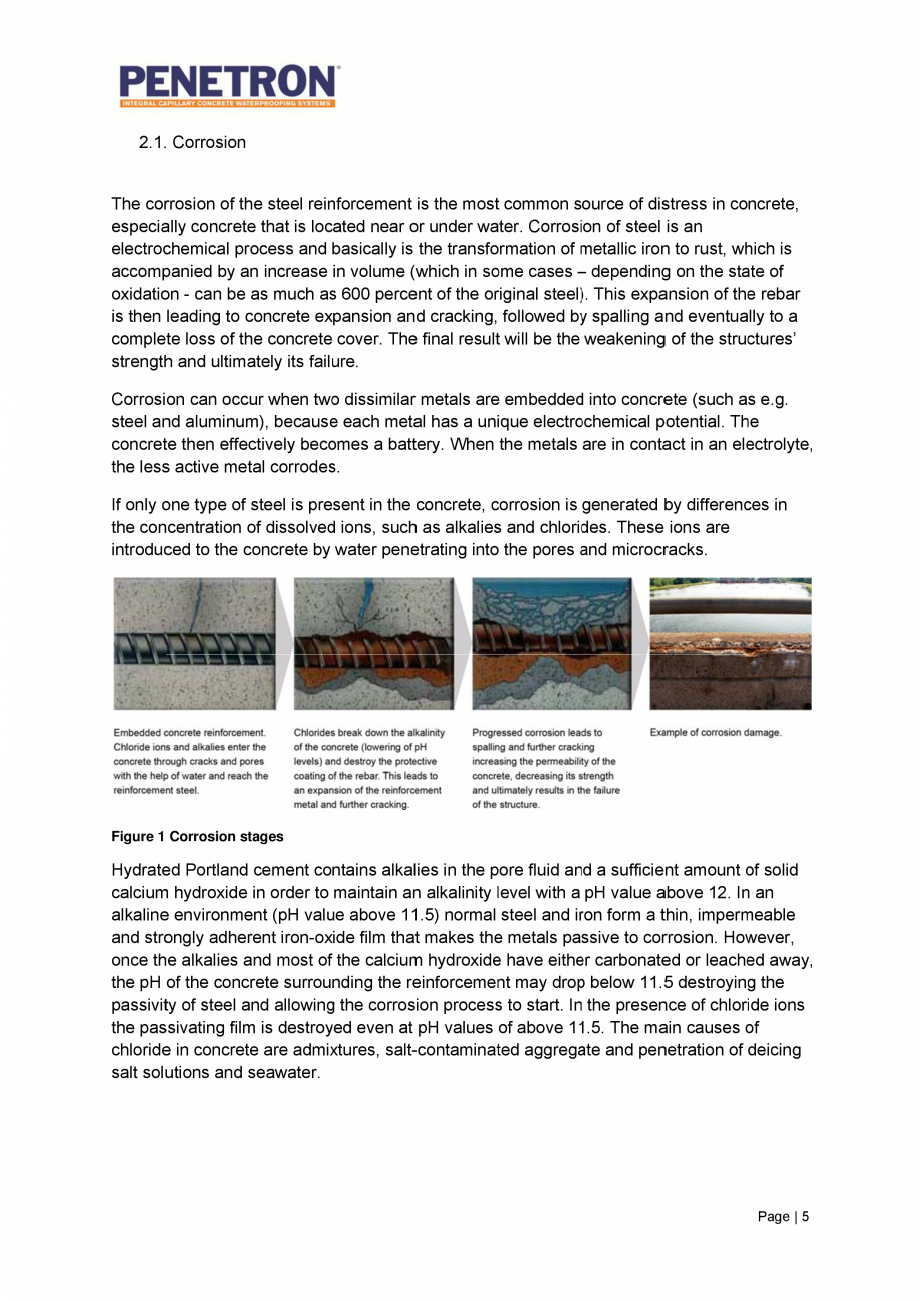 PENETRON®
INTEGRAL CAPILLARY CONCRETE WATERPROOFING SYSTEMS

2.1. Corrosion

The corrosion of the steel reinforcement is the most common source of distress in concrete, especially concrete that is located near or under water. Corrosion of steel is an electrochemical process and basically is the transformation of metallic iron to rust, which is accompanied by an increase in volume (which in some cases – depending on the state of oxidation - can be as much as 600 percent of the original steel). This expansion of the rebar is then leading to concrete expansion and cracking, followed by spalling and eventually to a complete loss of the concrete cover. The final result will be the weakening of the structures' strength and ultimately its failure.

Corrosion can occur when two dissimilar metals are embedded into concrete (such as e.g. steel and aluminum), because each metal has a unique electrochemical potential. The concrete then effectively becomes a battery. When the metals are in contact in an electrolyte, the less active metal corrodes.

If only one type of steel is present in the concrete, corrosion is generated by differences in the concentration of dissolved ions, such as alkalies and chlorides. These ions are introduced to the concrete by water penetrating into the pores and microcracks.

Embedded concrete reinforcement. Chloride ions and alkalies enter the concrete through cracks and pores with the help of water and reach the reinforcement steel.

Chlorides break down the alkalinity of the concrete (lowering of pH levels) and destroy the protective coating of the rebar. This leads to an expansion of the reinforcement metal and further cracking.

Progressed corrosion leads to spalling and further cracking increasing the permeability of the concrete, decreasing its strength and ultimately results in the failure of the structure.

Example of corrosion damage.

Figure 1 Corrosion stages

Hydrated Portland cement contains alkalies in the pore fluid and a sufficient amount of solid calcium hydroxide in order to maintain an alkalinity level with a pH value above 12. In an alkaline environment (pH value above 11.5) normal steel and iron form a thin, impermeable and strongly adherent iron-oxide film that makes the metals passive to corrosion. However, once the alkalies and most of the calcium hydroxide have either carbonated or leached away, the pH of the concrete surrounding the reinforcement may drop below 11.5 destroying the passivity of steel and allowing the corrosion process to start. In the presence of chloride ions the passivating film is destroyed even at pH values of above 11.5. The main causes of chloride in concrete are admixtures, salt-contaminated aggregate and penetration of deicing salt solutions and seawater.

Page | 5